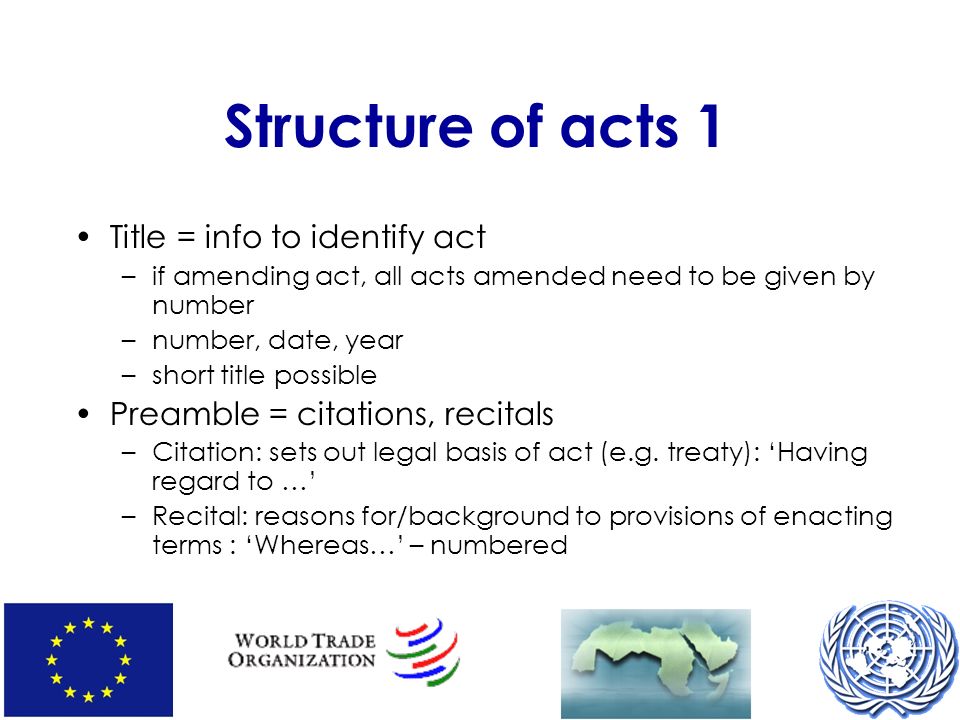 Structure of acts 1

• Title = info to identify act
– if amending act, all acts amended need to be given by number
– number, date, year
– short title possible

• Preamble = citations, recitals
– Citation: sets out legal basis of act (e.g. treaty): ‘Having regard to …’
– Recital: reasons for/background to provisions of enacting terms : ‘Whereas…’ – numbered

WORLD TRADE ORGANIZATION